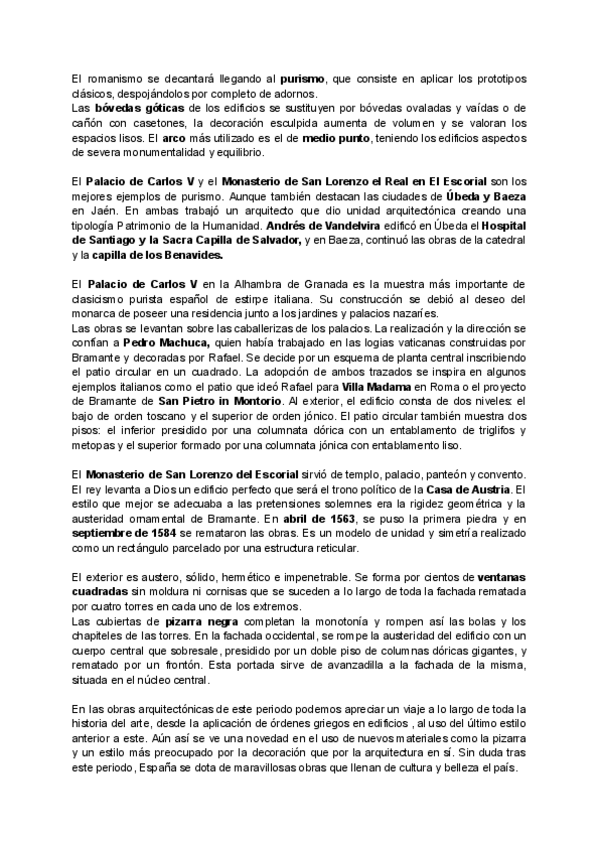 El romanismo se decantará llegando al purismo, que consiste en aplicar los prototipos clásicos, despojándolos por completo de adornos.
Las bóvedas góticas de los edificios se sustituyen por bóvedas ovaladas y vaídas o de cañón con casetones, la decoración esculpida aumenta de volumen y se valoran los espacios lisos. El arco más utilizado es el de medio punto, teniendo los edificios aspectos de severa monumentalidad y equilibrio.

El Palacio de Carlos V y el Monasterio de San Lorenzo el Real en El Escorial son los mejores ejemplos de purismo. Aunque también destacan las ciudades de Úbeda y Baeza en Jaén. En ambas trabajó un arquitecto que dio unidad arquitectónica creando una tipología Patrimonio de la Humanidad. Andrés de Vandelvira edificó en Úbeda el Hospital de Santiago y la Sacra Capilla de Salvador, y en Baeza, continuó las obras de la catedral y la capilla de los Benavides.

El Palacio de Carlos V en la Alhambra de Granada es la muestra más importante de clasicismo purista español de estirpe italiana. Su construcción se debió al deseo del monarca de poseer una residencia junto a los jardines y palacios nazaríes.
Las obras se levantan sobre las caballerizas de los palacios. La realización y la dirección se confían a Pedro Machuca, quien había trabajado en las logias vaticanas construidas por Bramante y decoradas por Rafael. Se decide por un esquema de planta central inscribiendo el patio circular en un cuadrado. La adopción de ambos trazados se inspira en algunos ejemplos italianos como el patio que ideó Rafael para Villa Madama en Roma o el proyecto de Bramante de San Pietro in Montorio. Al exterior, el edificio consta de dos niveles: el bajo de orden toscano y el superior de orden jónico. El patio circular también muestra dos pisos: el inferior presidido por una columnata dórica con un entablamento de triglifos y metopas y el superior formado por una columnata jónica con entablamento liso.

El Monasterio de San Lorenzo del Escorial sirvió de templo, palacio, panteón y convento. El rey levanta a Dios un edificio perfecto que será el trono político de la Casa de Austria. El estilo que mejor se adecuaba a las pretensiones solemnes era la rigidez geométrica y la austeridad ornamental de Bramante. En abril de 1563, se puso la primera piedra y en septiembre de 1584 se remataron las obras. Es un modelo de unidad y simetría realizado como un rectángulo parcelado por una estructura reticular.

El exterior es austero, sólido, hermético e impenetrable. Se forma por cientos de ventanas cuadradas sin moldura ni cornisas que se suceden a lo largo de toda la fachada rematada por cuatro torres en cada uno de los extremos.
Las cubiertas de pizarra negra completan la monotonía y rompen así las bolas y los chapiteles de las torres. En la fachada occidental, se rompe la austeridad del edificio con un cuerpo central que sobresale, presidido por un doble piso de columnas dóricas gigantes, y rematado por un frontón. Esta portada sirve de avanzadilla a la fachada de la misma, situada en el núcleo central.

En las obras arquitectónicas de este periodo podemos apreciar un viaje a lo largo de toda la historia del arte, desde la aplicación de órdenes griegos en edificios , al uso del último estilo anterior a este. Aún así se ve una novedad en el uso de nuevos materiales como la pizarra y un estilo más preocupado por la decoración que por la arquitectura en sí. Sin duda tras este periodo, España se dota de maravillosas obras que llenan de cultura y belleza el país.